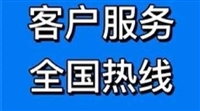 客户服务
全国热线